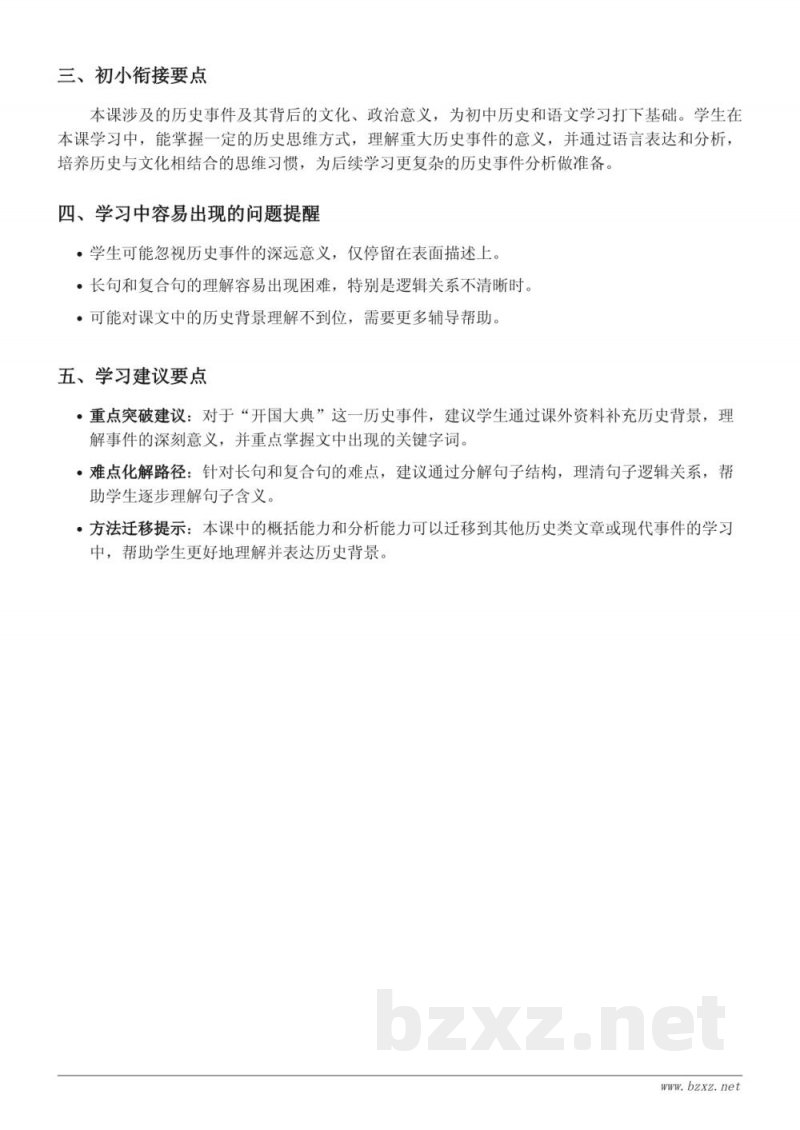 三、初小衔接要点

本课涉及的历史事件及其背后的文化、政治意义，为初中历史和语文学习打下基础。学生在本课学习中，能掌握一定的历史思维方式，理解重大历史事件的意义，并通过语言表达和分析，培养历史与文化相结合的思维习惯，为后续学习更复杂的历史事件分析做准备。

四、学习中容易出现的问题提醒

• 学生可能忽视历史事件的深远意义，仅停留在表面描述上。
• 长句和复合句的理解容易出现困难，特别是逻辑关系不清晰时。
• 可能对课文中的历史背景理解不到位，需要更多辅导帮助。

五、学习建议要点

• 重点突破建议：对于“开国大典”这一历史事件，建议学生通过课外资料补充历史背景，理解事件的深刻意义，并重点掌握文中出现的关键字词。
• 难点化解路径：针对长句和复合句的难点，建议通过分解句子结构，理清句子逻辑关系，帮助学生逐步理解句子含义。
• 方法迁移提示：本课中的概括能力和分析能力可以迁移到其他历史类文章或现代事件的学习中，帮助学生更好地理解并表达历史背景。

bzxz.net

www.bzxz.net